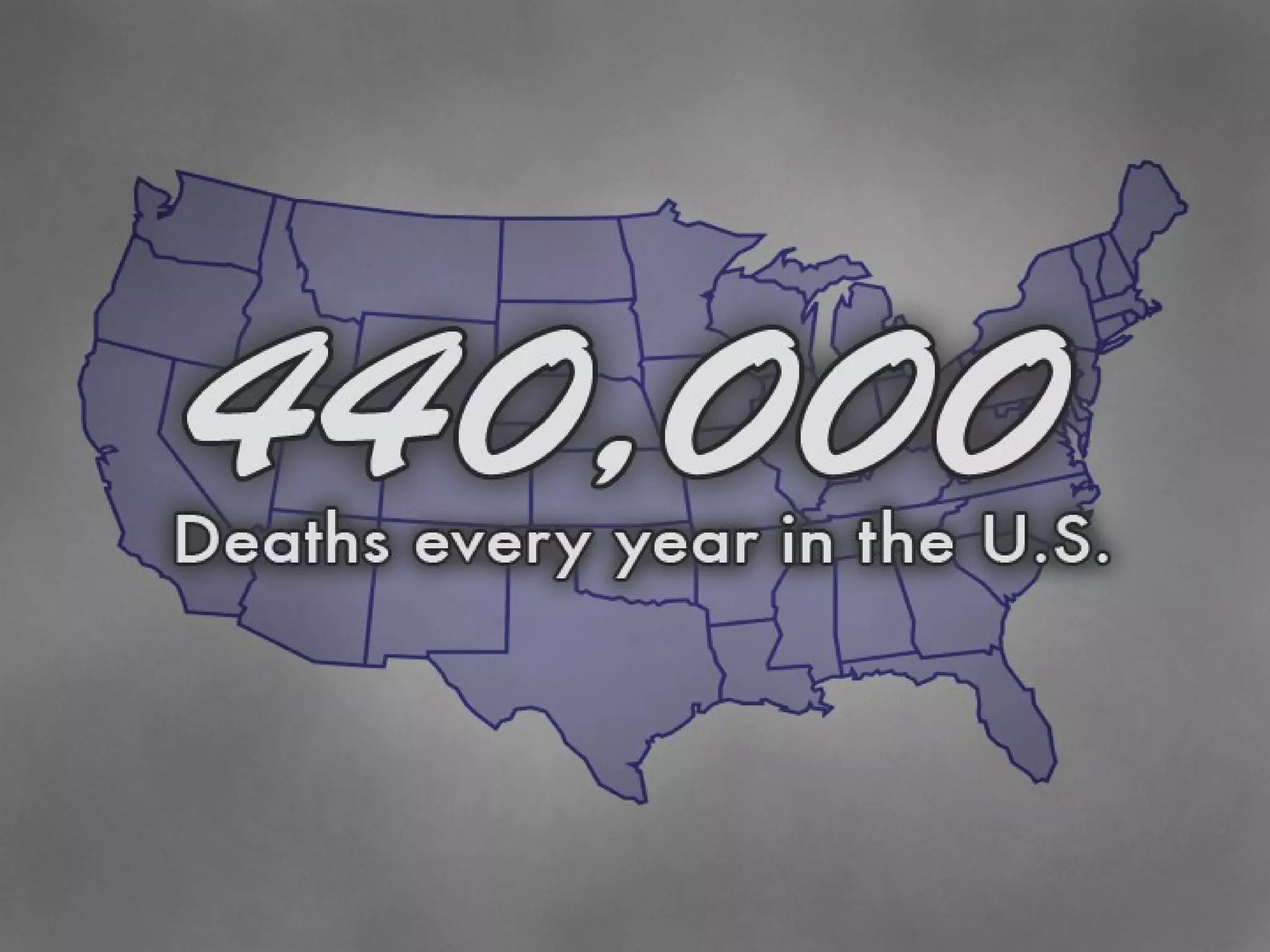 440,000
Deaths every year in the U.S.